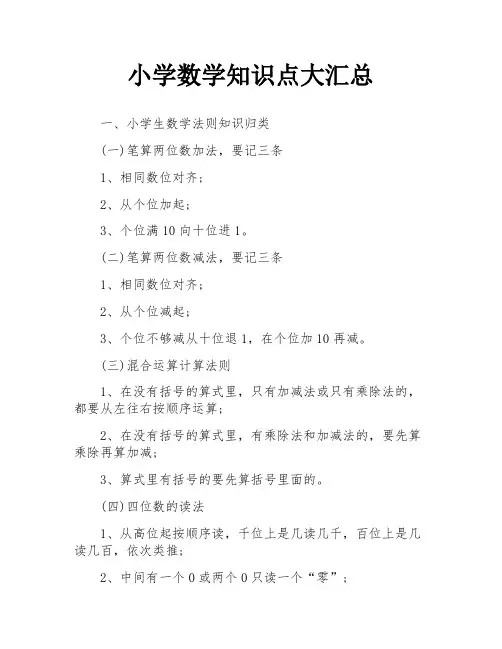 小学数学知识点大汇总

一、小学生数学法则知识归类

(一)笔算两位数加法，要记三条

1、相同数位对齐；

2、从个位加起；

3、个位满 10 向十位进 1。

(二)笔算两位数减法，要记三条

1、相同数位对齐；

2、从个位减起；

3、个位不够减从十位退 1，在个位加 10 再减。

(三)混合运算计算法则

1、在没有括号的算式里，只有加减法或只有乘除法的，都要从左往右按顺序运算；

2、在没有括号的算式里，有乘除法和加减法的，要先算乘除再算加减；

3、算式里有括号的要先算括号里面的。

(四)四位数的读法

1、从高位起按顺序读，千位上是几读几千，百位上是几读几百，依次类推；

2、中间有一个 0 或两个 0 只读一个“零”；